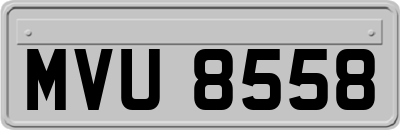 MVU 8558